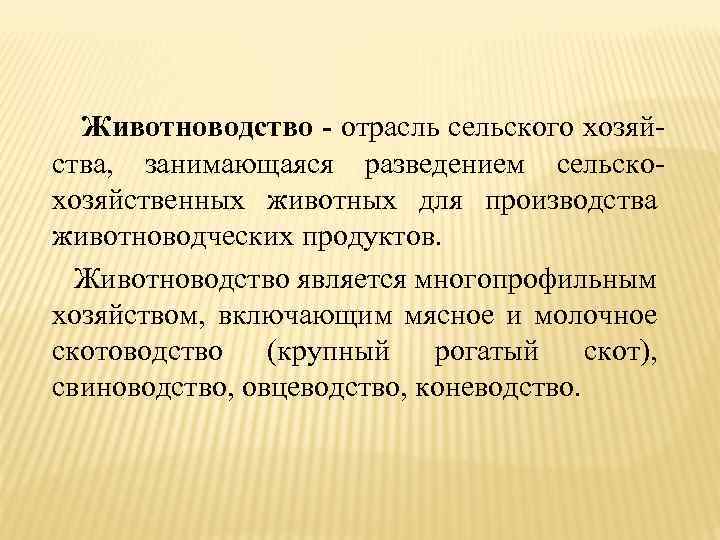 Животноводство - отрасль сельского хозяйства, занимающаяся разведением сельскохозяйственных животных для производства животноводческих продуктов.

Животноводство является многопрофильным хозяйством, включающим мясное и молочное скотоводство (крупный рогатый скот), свиноводство, овцеводство, коневодство.